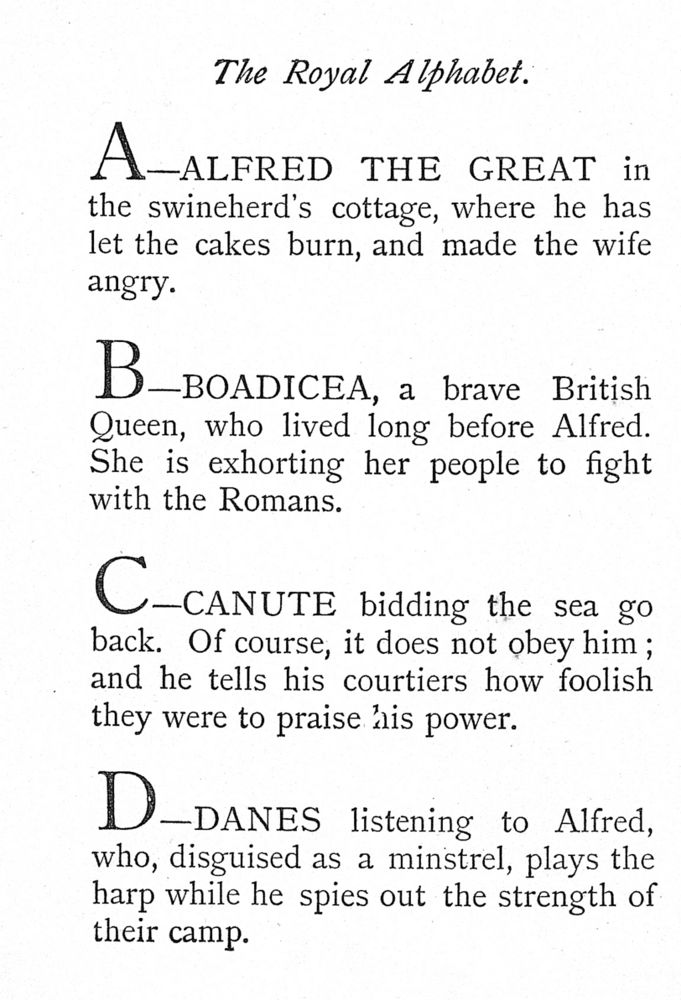 The Royal Alphabet.

A—ALFRED THE GREAT in the swineherd's cottage, where he has let the cakes burn, and made the wife angry.

B—BOADICEA, a brave British Queen, who lived long before Alfred. She is exhorting her people to fight with the Romans.

C—CANUTE bidding the sea go back. Of course, it does not obey him; and he tells his courtiers how foolish they were to praise his power.

D—DANES listening to Alfred, who, disguised as a minstrel, plays the harp while he spies out the strength of their camp.